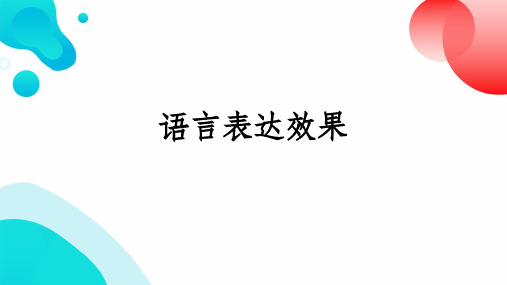 语言表达效果